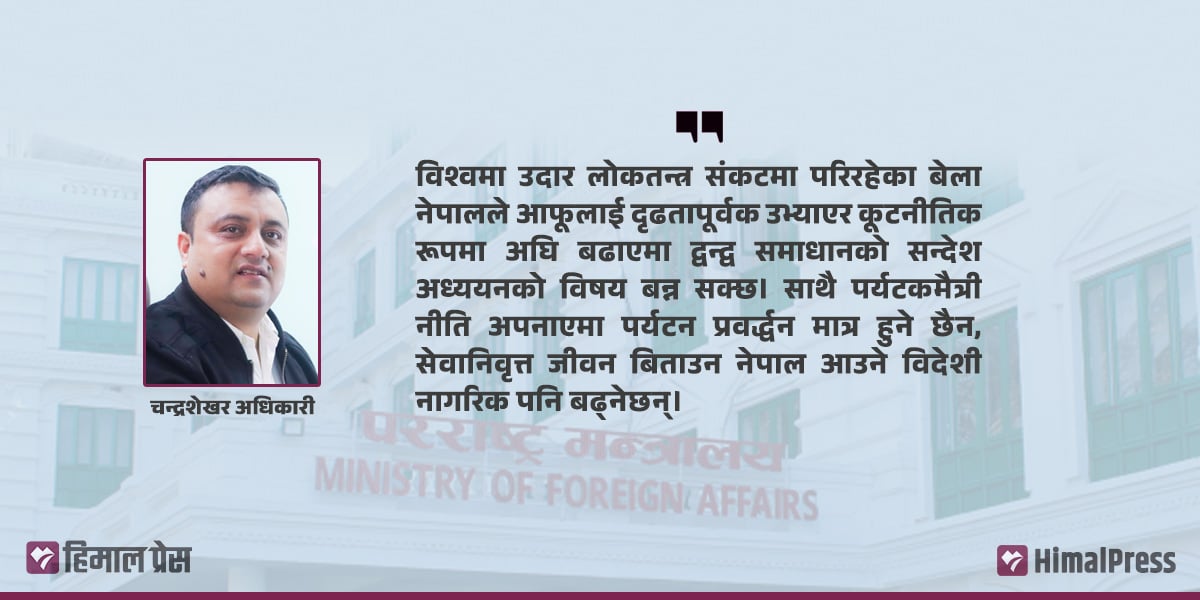 विश्वमा उदार लोकतन्त्र संकटमा परिरहेका बेला नेपालले आफूलाई दृढतापूर्वक उभ्याएर कूटनीतिक रूपमा अघि बढाएमा द्वन्द्व समाधानको सन्देश अध्ययनको विषय बन्न सक्छ। साथै पर्यटकमैत्री नीति अपनाएमा पर्यटन प्रवर्द्धन मात्र हुने छैन, सेवानिवृत्त जीवन बिताउन नेपाल आउने विदेशी नागरिक पनि बढ्नेछन्।

चन्द्रशेखर अधिकारी

परराष्ट्र मन्त्रालय
MINISTRY OF FOREIGN AFFAIRS

हिमाल प्रेस

HimalPress